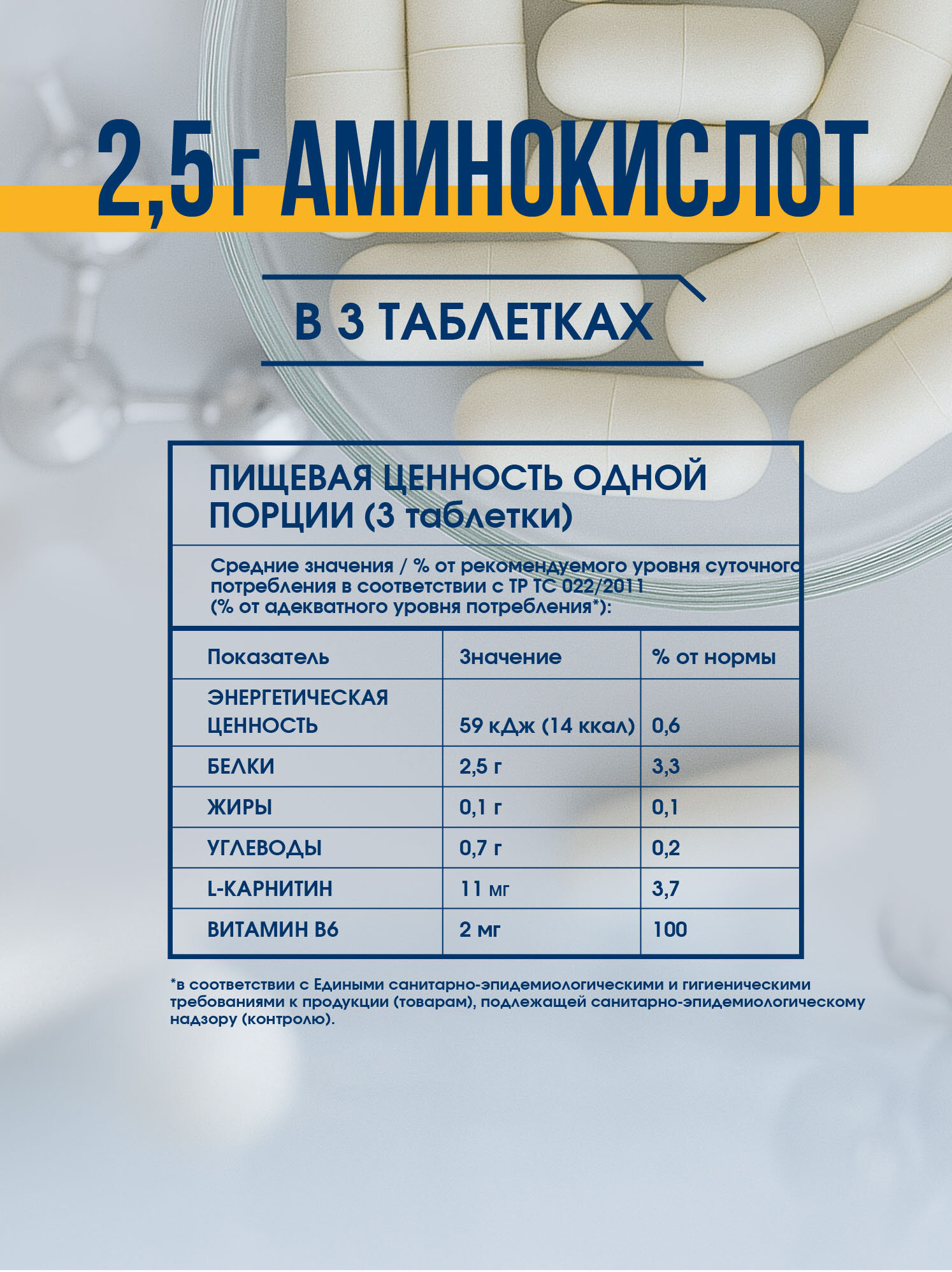 2,5 г АМИНОКИСЛОТ

В 3 ТАБЛЕТКАХ

ПИЩЕВАЯ ЦЕННОСТЬ ОДНОЙ ПОРЦИИ (3 таблетки)

Средние значения / % от рекомендуемого уровня суточного потребления в соответствии с ТР ТС 022/2011 (% от адекватного уровня потребления*):

| Показатель | Значение | % от нормы |
|---|---|---|
| ЭНЕРГЕТИЧЕСКАЯ ЦЕННОСТЬ | 59 кДж (14 ккал) | 0,6 |
| БЕЛКИ | 2,5 г | 3,3 |
| ЖИРЫ | 0,1 г | 0,1 |
| УГЛЕВОДЫ | 0,7 г | 0,2 |
| L-КАРНИТИН | 11 мг | 3,7 |
| ВИТАМИН В6 | 2 мг | 100 |

*в соответствии с Едиными санитарно-эпидемиологическими и гигиеническими требованиями к продукции (товарам), подлежащей санитарно-эпидемиологическому надзору (контролю).